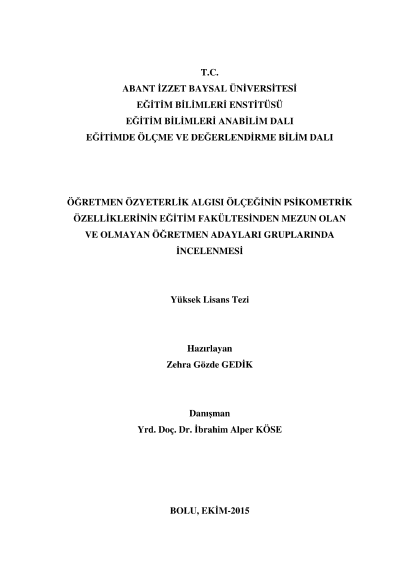 T.C.
ABANT İZZET BAYSAL ÜNİVERSİTESİ
EĞİTİM BİLİMLERİ ENSTİTÜSÜ
EĞİTİM BİLİMLERİ ANABİLİM DALI
EĞİTİMDE ÖLÇME VE DEĞERLENDİRME BİLİM DALI

ÖĞRETMEN ÖZYETERLİK ALGISI ÖLÇEĞİNİN PSİKOMETRİK ÖZELLİKLERİNİN EĞİTİM FAKÜLTESİNDEN MEZUN OLAN VE OLMAYAN ÖĞRETMEN ADAYLARI GRUPLARINDA İNCELENMESİ

Yüksek Lisans Tezi

Hazırlayan
Zehra Gözde GEDİK

Danışman
Yrd. Doç. Dr. İbrahim Alper KÖSE

BOLU, EKİM-2015